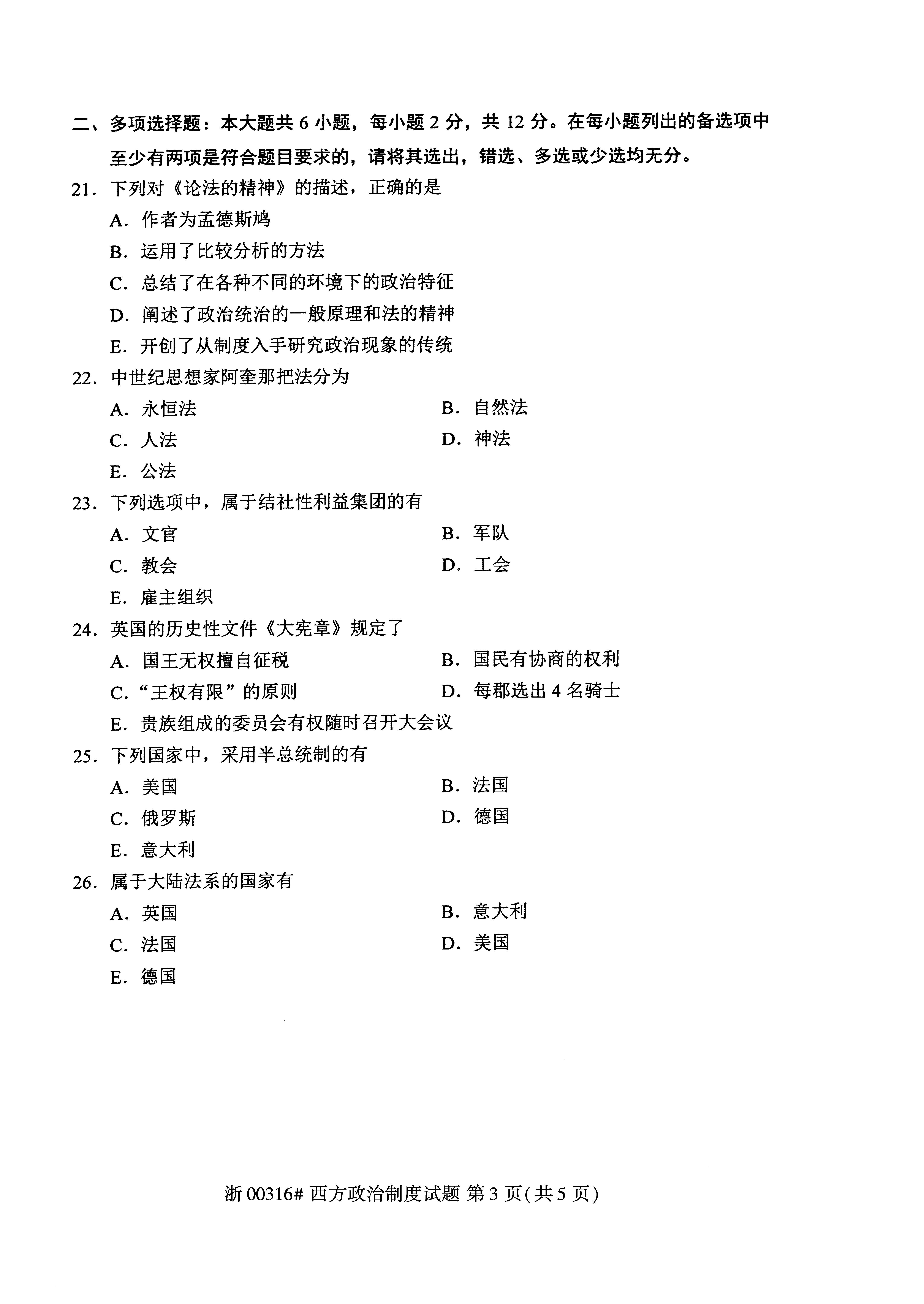 二、多项选择题：本大题共 6 小题，每小题 2 分，共 12 分。在每小题列出的备选项中至少有两项是符合题目要求的，请将其选出，错选、多选或少选均无分。

21. 下列对《论法的精神》的描述，正确的是
A. 作者为孟德斯鸠
B. 运用了比较分析的方法
C. 总结了在各种不同的环境下的政治特征
D. 阐述了政治统治的一般原理和法的精神
E. 开创了从制度入手研究政治现象的传统

22. 中世纪思想家阿奎那把法分为
A. 永恒法
B. 自然法
C. 人法
D. 神法
E. 公法

23. 下列选项中，属于结社性利益集团的有
A. 文官
B. 军队
C. 教会
D. 工会
E. 雇主组织

24. 英国的历史性文件《大宪章》规定了
A. 国王无权擅自征税
B. 国民有协商的权利
C. “王权有限”的原则
D. 每郡选出 4 名骑士
E. 贵族组成的委员会有权随时召开大会议

25. 下列国家中，采用半总统制的有
A. 美国
B. 法国
C. 俄罗斯
D. 德国
E. 意大利

26. 属于大陆法系的国家有
A. 英国
B. 意大利
C. 法国
D. 美国
E. 德国

浙 00316# 西方政治制度试题 第 3 页(共 5 页)